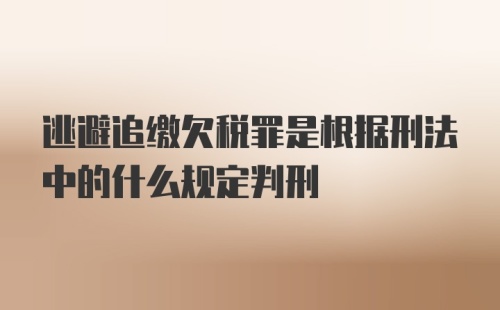 逃避追缴欠税罪是根据刑法中的什么规定判刑